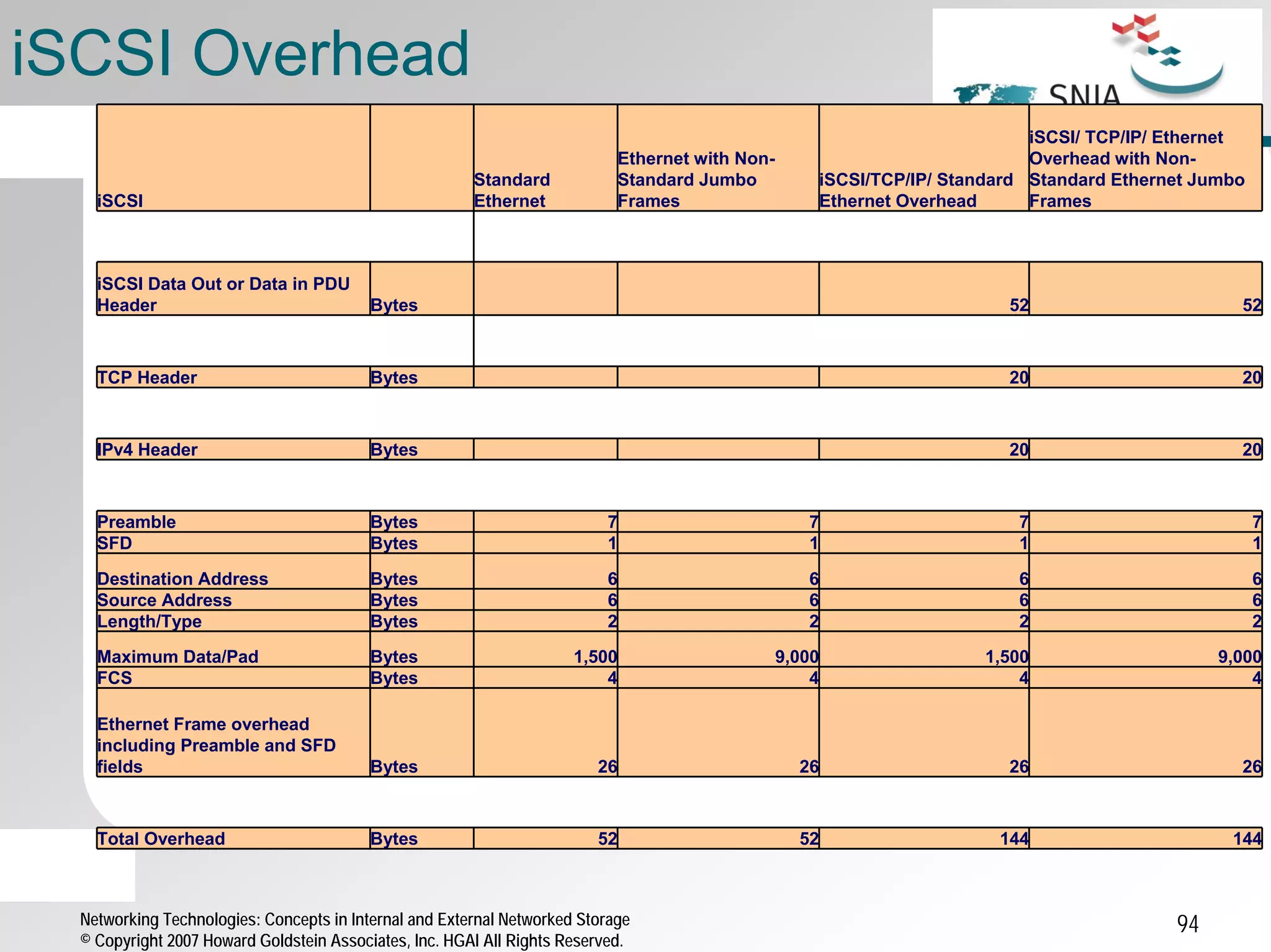 iSCSI Overhead

SNIA

| iSCSI | | Standard Ethernet | Ethernet with Non-Standard Jumbo Frames | iSCSI/TCP/IP/ Standard Ethernet Overhead | iSCSI/ TCP/IP/ Ethernet Overhead with Non-Standard Ethernet Jumbo Frames |
|---|---|---|---|---|---|
| iSCSI Data Out or Data in PDU Header | Bytes | | | 52 | 52 |
| TCP Header | Bytes | | | 20 | 20 |
| IPv4 Header | Bytes | | | 20 | 20 |
| Preamble | Bytes | 7 | 7 | 7 | 7 |
| SFD | Bytes | 1 | 1 | 1 | 1 |
| Destination Address | Bytes | 6 | 6 | 6 | 6 |
| Source Address | Bytes | 6 | 6 | 6 | 6 |
| Length/Type | Bytes | 2 | 2 | 2 | 2 |
| Maximum Data/Pad | Bytes | 1,500 | 9,000 | 1,500 | 9,000 |
| FCS | Bytes | 4 | 4 | 4 | 4 |
| Ethernet Frame overhead including Preamble and SFD fields | Bytes | 26 | 26 | 26 | 26 |
| Total Overhead | Bytes | 52 | 52 | 144 | 144 |

Networking Technologies: Concepts in Internal and External Networked Storage
© Copyright 2007 Howard Goldstein Associates, Inc. HGAI All Rights Reserved.

94